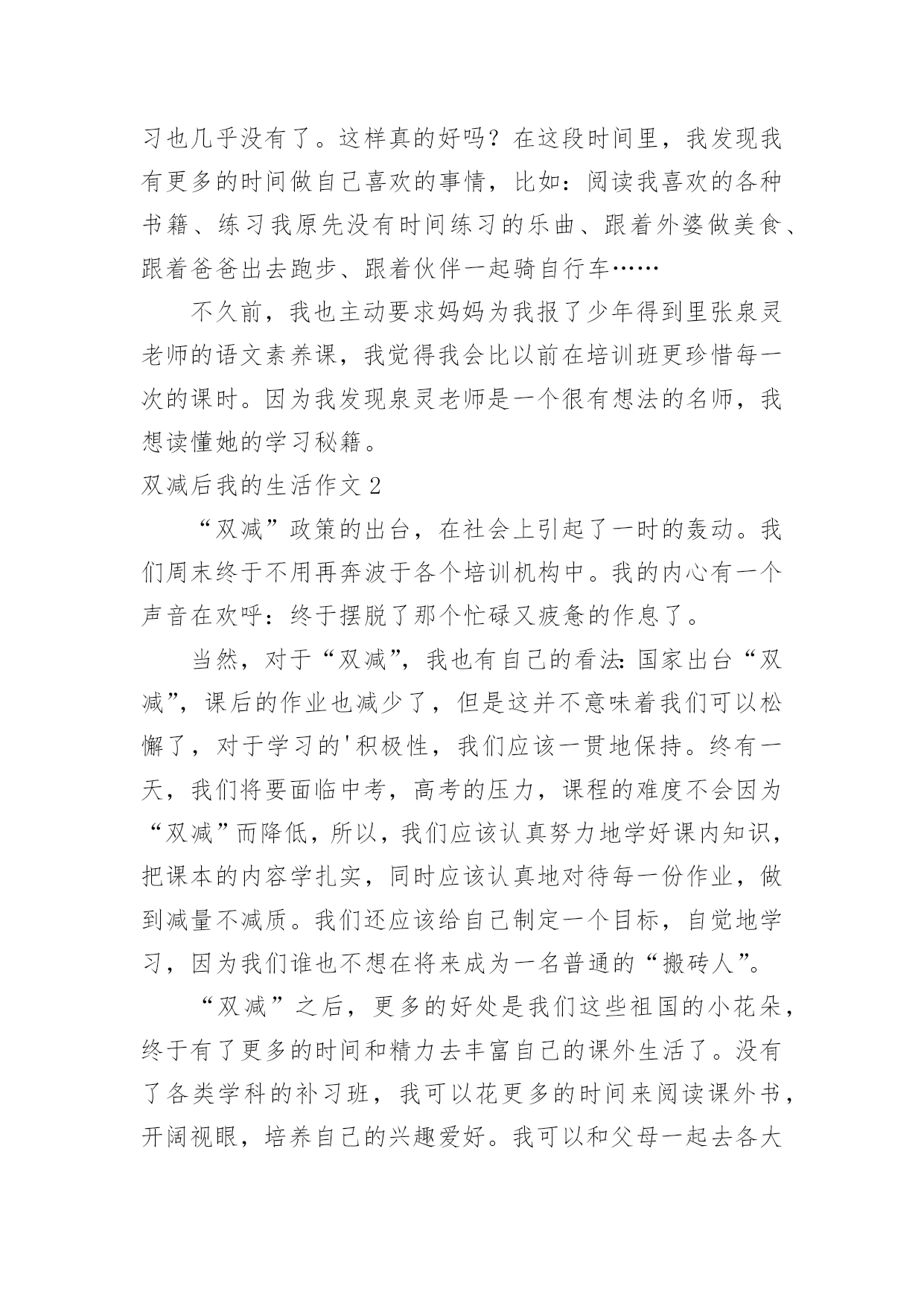 习也几乎没有了。这样真的好吗？在这段时间里，我发现我有更多的时间做自己喜欢的事情，比如：阅读我喜欢的各种书籍、练习我原先没有时间练习的乐曲、跟着外婆做美食、跟着爸爸出去跑步、跟着伙伴一起骑自行车……

不久前，我也主动要求妈妈为我报了少年得到里张泉灵老师的语文素养课，我觉得我会比以前在培训班更珍惜每一次的课时。因为我发现泉灵老师是一个很有想法的名师，我想读懂她的学习秘籍。

双减后我的生活作文 2

“双减”政策的出台，在社会上引起了一时的轰动。我们周末终于不用再奔波于各个培训机构中。我的内心有一个声音在欢呼：终于摆脱了那个忙碌又疲惫的作息了。

当然，对于“双减”，我也有自己的看法：国家出台“双减”，课后的作业也减少了，但是这并不意味着我们可以松懈了，对于学习的'积极性，我们应该一贯地保持。终有一天，我们将要面临中考，高考的压力，课程的难度不会因为“双减”而降低，所以，我们应该认真努力地学好课内知识，把课本的内容学扎实，同时应该认真地对待每一份作业，做到减量不减质。我们还应该给自己制定一个目标，自觉地学习，因为我们谁也不想在将来成为一名普通的“搬砖人”。

“双减”之后，更多的好处是我们这些祖国的小花朵，终于有了更多的时间和精力去丰富自己的课外生活了。没有了各类学科的补习班，我可以花更多的时间来阅读课外书，开阔视眼，培养自己的兴趣爱好。我可以和父母一起去各大